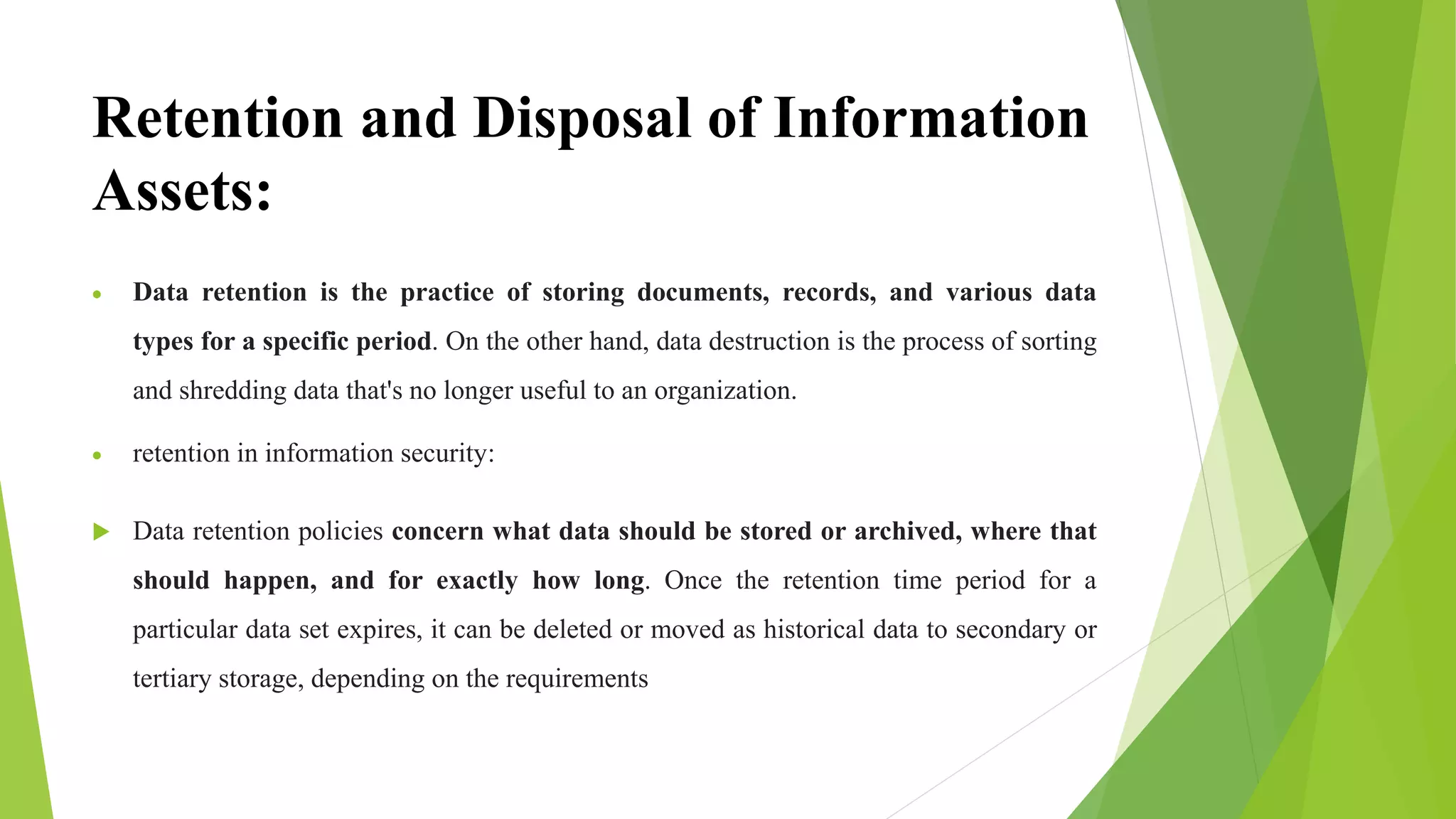 Retention and Disposal of Information Assets:

• Data retention is the practice of storing documents, records, and various data types for a specific period. On the other hand, data destruction is the process of sorting and shredding data that's no longer useful to an organization.

• retention in information security:

▶ Data retention policies concern what data should be stored or archived, where that should happen, and for exactly how long. Once the retention time period for a particular data set expires, it can be deleted or moved as historical data to secondary or tertiary storage, depending on the requirements